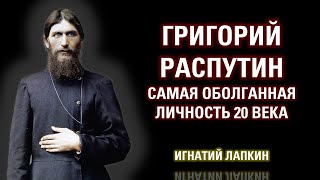 ГРИГОРИЙ РАСПУТИН
САМАЯ ОБОЛГАННАЯ ЛИЧНОСТЬ 20 ВЕКА

ИГНАТИЙ ЛАПКИН